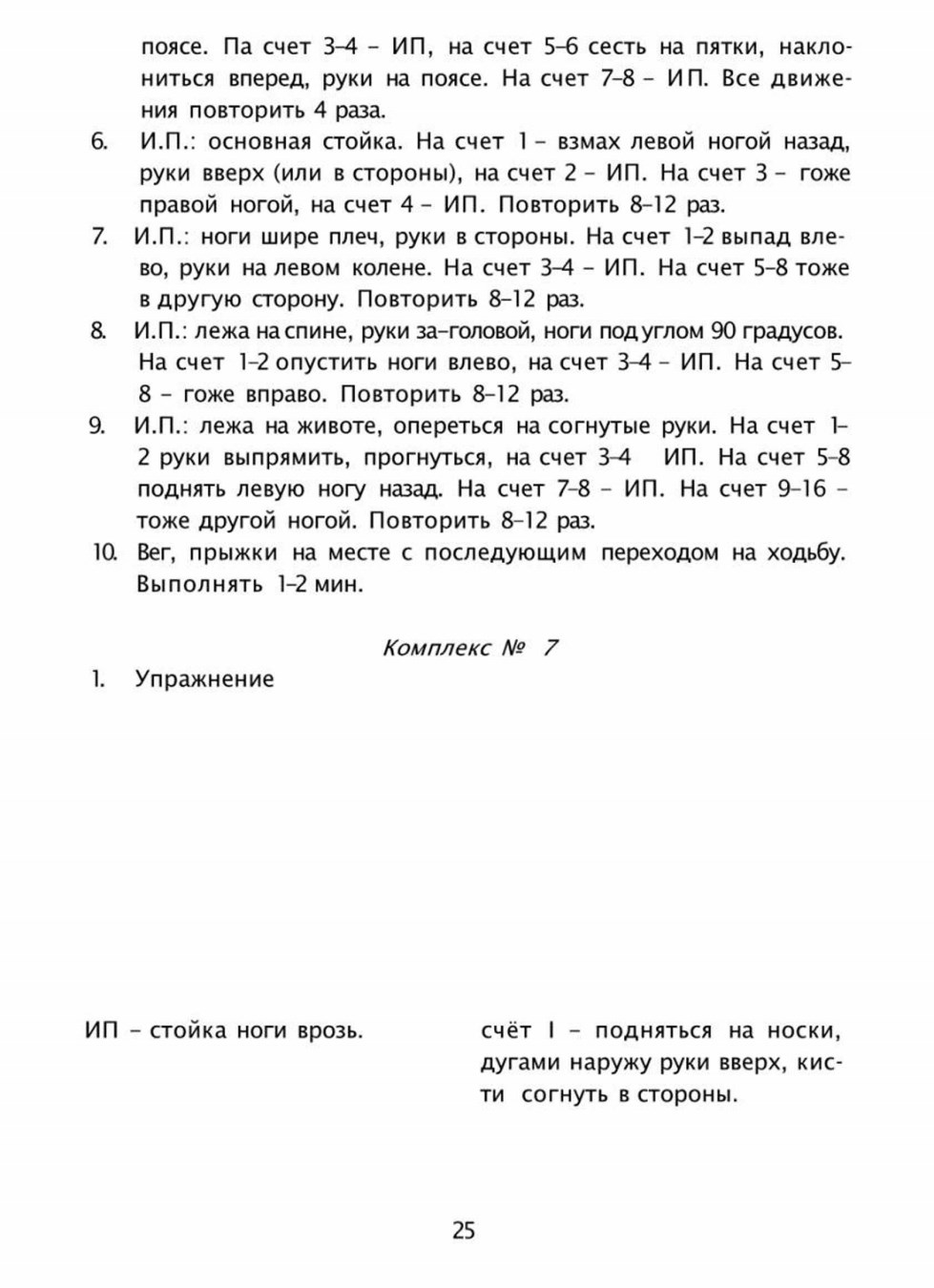 поясе. Па счет 3–4 – ИП, на счет 5–6 сесть на пятки, наклониться вперед, руки на поясе. На счет 7–8 – ИП. Все движения повторить 4 раза.

6. И.П.: основная стойка. На счет 1 – взмах левой ногой назад, руки вверх (или в стороны), на счет 2 – ИП. На счет 3 – гоже правой ногой, на счет 4 – ИП. Повторить 8–12 раз.

7. И.П.: ноги шире плеч, руки в стороны. На счет 1–2 выпад влево, руки на левом колене. На счет 3–4 – ИП. На счет 5–8 тоже в другую сторону. Повторить 8–12 раз.

8. И.П.: лежа на спине, руки за-головой, ноги под углом 90 градусов. На счет 1–2 опустить ноги влево, на счет 3–4 – ИП. На счет 5–8 – гоже вправо. Повторить 8–12 раз.

9. И.П.: лежа на животе, опереться на согнутые руки. На счет 1–2 руки выпрямить, прогнуться, на счет 3–4 ИП. На счет 5–8 поднять левую ногу назад. На счет 7–8 – ИП. На счет 9–16 – тоже другой ногой. Повторить 8–12 раз.

10. Вег, прыжки на месте с последующим переходом на ходьбу. Выполнять 1–2 мин.

Комплекс № 7

1. Упражнение

ИП – стойка ноги врозь.

счёт I – подняться на носки, дугами наружу руки вверх, кисти согнуть в стороны.

25